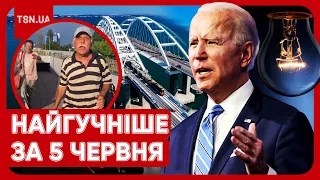 TSN.UA

НАЙГУЧНІШЕ
ЗА 5 ЧЕРВНЯ